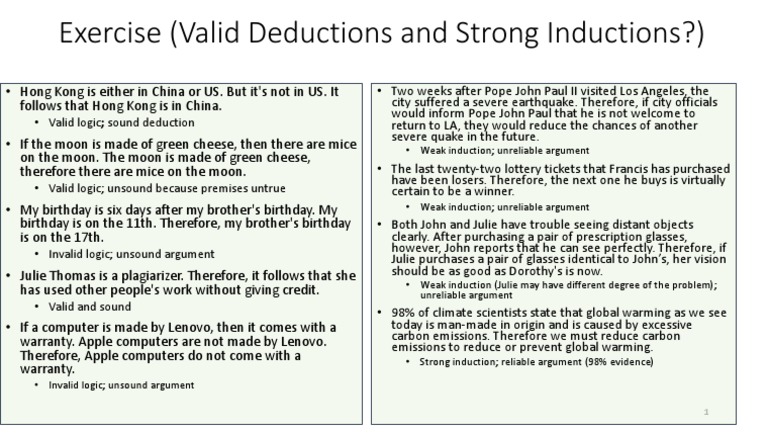 Exercise (Valid Deductions and Strong Inductions?)

• Hong Kong is either in China or US. But it's not in US. It follows that Hong Kong is in China.
• Valid logic; sound deduction
• If the moon is made of green cheese, then there are mice on the moon. The moon is made of green cheese, therefore there are mice on the moon.
• Valid logic; unsound because premises untrue
• My birthday is six days after my brother's birthday. My birthday is on the 11th. Therefore, my brother's birthday is on the 17th.
• Invalid logic; unsound argument
• Julie Thomas is a plagiarizer. Therefore, it follows that she has used other people's work without giving credit.
• Valid and sound
• If a computer is made by Lenovo, then it comes with a warranty. Apple computers are not made by Lenovo. Therefore, Apple computers do not come with a warranty.
• Invalid logic; unsound argument

• Two weeks after Pope John Paul II visited Los Angeles, the city suffered a severe earthquake. Therefore, if city officials would inform Pope John Paul that he is not welcome to return to LA, they would reduce the chances of another severe quake in the future.
• Weak induction; unreliable argument
• The last twenty-two lottery tickets that Francis has purchased have been losers. Therefore, the next one he buys is virtually certain to be a winner.
• Weak induction; unreliable argument
• Both John and Julie have trouble seeing distant objects clearly. After purchasing a pair of prescription glasses, however, John reports that he can see perfectly. Therefore, if Julie purchases a pair of glasses identical to John's, her vision should be as good as Dorothy's is now.
• Weak induction (Julie may have different degree of the problem); unreliable argument
• 98% of climate scientists state that global warming as we see today is man-made in origin and is caused by excessive carbon emissions. Therefore we must reduce carbon emissions to reduce or prevent global warming.
• Strong induction; reliable argument (98% evidence)

1